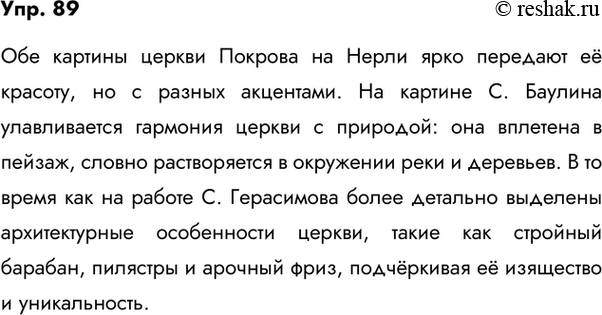 Упр. 89

© reshak.ru

Обе картины церкви Покрова на Нерли ярко передают её красоту, но с разных акцентами. На картине С. Баулина улавливается гармония церкви с природой: она вплетена в пейзаж, словно растворяется в окружении реки и деревьев. В то время как на работе С. Герасимова более детально выделены архитектурные особенности церкви, такие как стройный барабан, пилястры и арочный фриз, подчёркивая её изящество и уникальность.